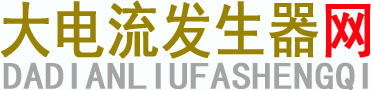 大电流发生器网
DADIANLIUFASHENGQI